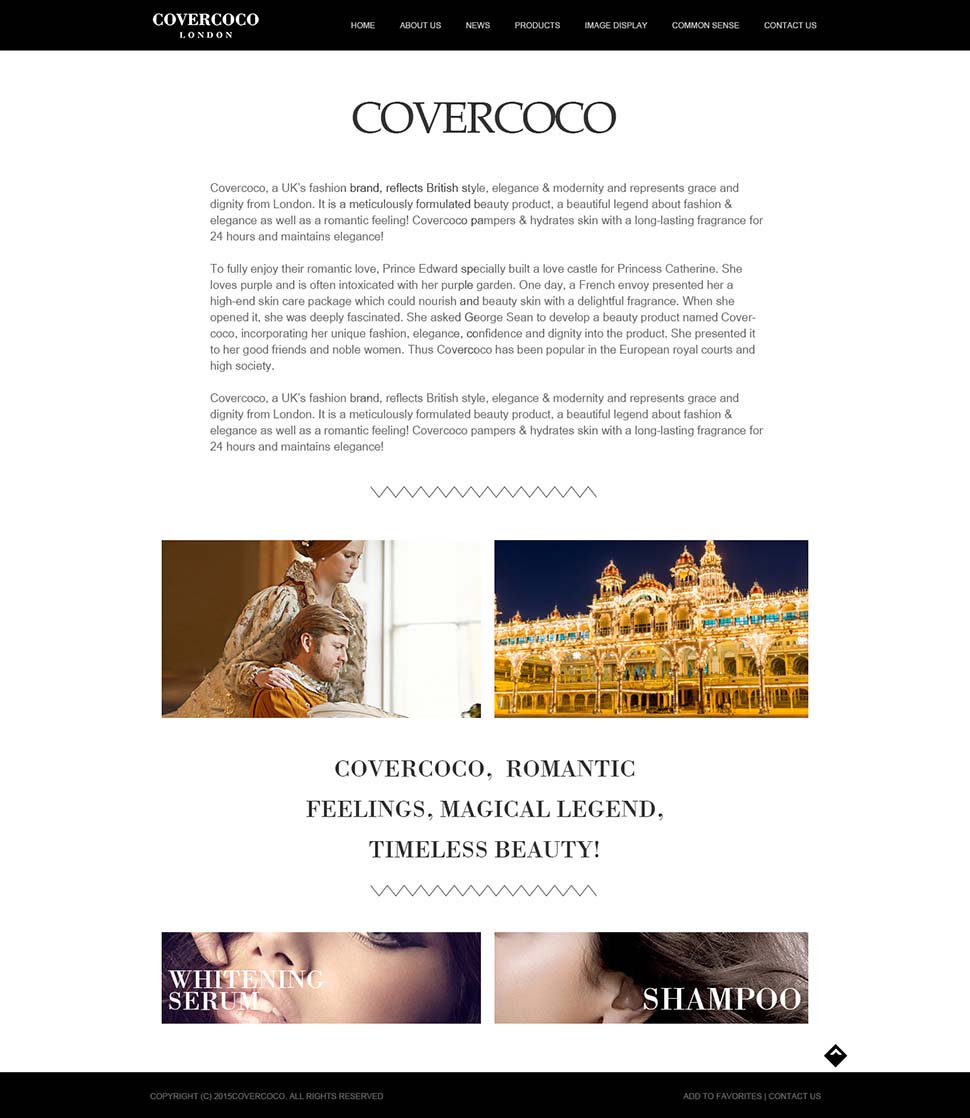 COVERCOCO
LONDON

HOME ABOUT US NEWS PRODUCTS IMAGE DISPLAY COMMON SENSE CONTACT US

COVERCOCO

Covercoco, a UK's fashion brand, reflects British style, elegance & modernity and represents grace and dignity from London. It is a meticulously formulated beauty product, a beautiful legend about fashion & elegance as well as a romantic feeling! Covercoco pampers & hydrates skin with a long-lasting fragrance for 24 hours and maintains elegance!

To fully enjoy their romantic love, Prince Edward specially built a love castle for Princess Catherine. She loves purple and is often intoxicated with her purple garden. One day, a French envoy presented her a high-end skin care package which could nourish and beauty skin with a delightful fragrance. When she opened it, she was deeply fascinated. She asked George Sean to develop a beauty product named Covercoco, incorporating her unique fashion, elegance, confidence and dignity into the product. She presented it to her good friends and noble women. Thus Covercoco has been popular in the European royal courts and high society.

Covercoco, a UK's fashion brand, reflects British style, elegance & modernity and represents grace and dignity from London. It is a meticulously formulated beauty product, a beautiful legend about fashion & elegance as well as a romantic feeling! Covercoco pampers & hydrates skin with a long-lasting fragrance for 24 hours and maintains elegance!

COVERCOCO, ROMANTIC FEELINGS, MAGICAL LEGEND, TIMELESS BEAUTY!

WHITENING SERUM

SHAMPOO

COPYRIGHT (C) 2015COVERCOCO. ALL RIGHTS RESERVED

ADD TO FAVORITES | CONTACT US